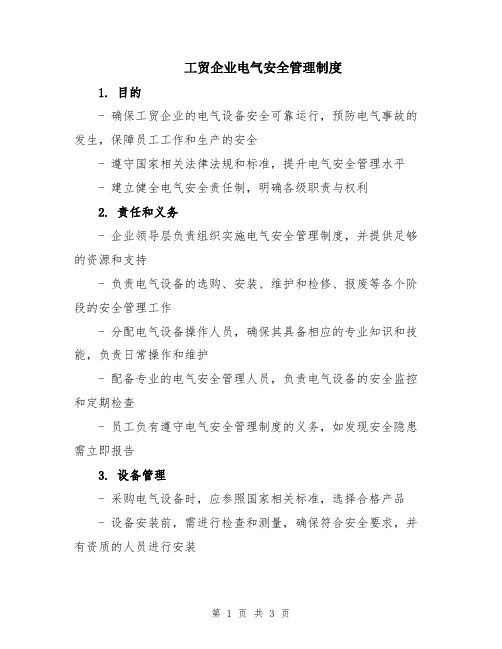 工贸企业电气安全管理制度

1. 目的

- 确保工贸企业的电气设备安全可靠运行，预防电气事故的发生，保障员工工作和生产的安全

- 遵守国家相关法律法规和标准，提升电气安全管理水平

- 建立健全电气安全责任制，明确各级职责与权利

2. 责任和义务

- 企业领导层负责组织实施电气安全管理制度，并提供足够的资源和支持

- 负责电气设备的选购、安装、维护和检修、报废等各个阶段的安全管理工作

- 分配电气设备操作人员，确保其具备相应的专业知识和技能，负责日常操作和维护

- 配备专业的电气安全管理人员，负责电气设备的安全监控和定期检查

- 员工负有遵守电气安全管理制度的义务，如发现安全隐患需立即报告

3. 设备管理

- 采购电气设备时，应参照国家相关标准，选择合格产品

- 设备安装前，需进行检查和测量，确保符合安全要求，并有资质的人员进行安装

第 1 页 共 3 页